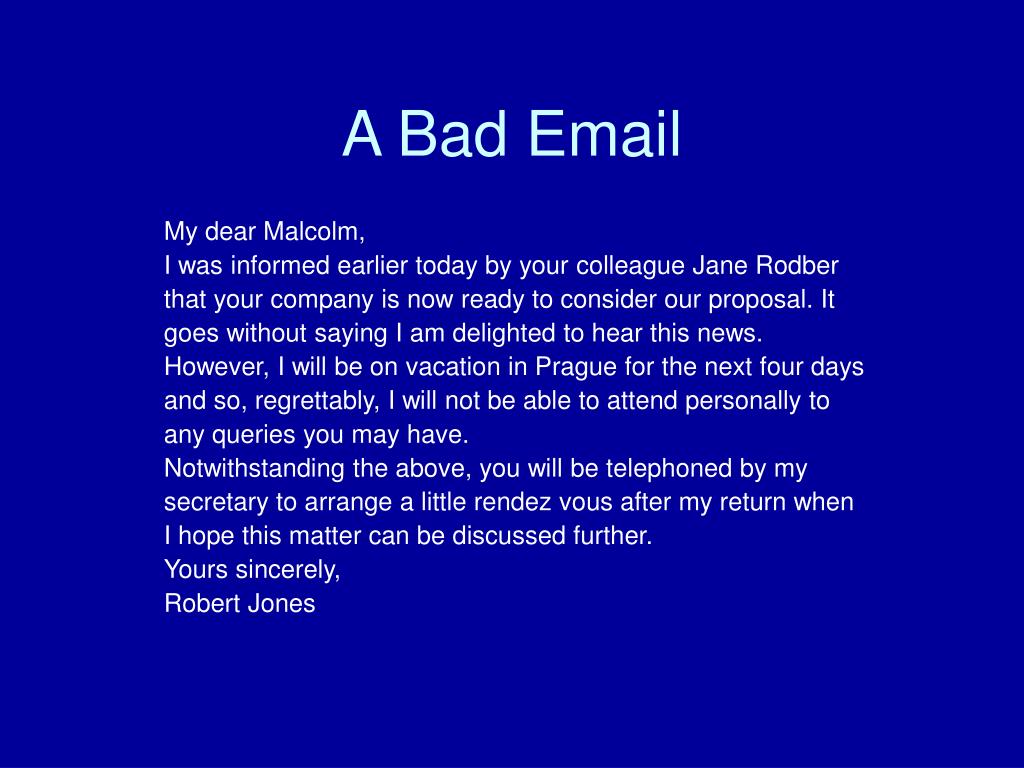 A Bad Email

My dear Malcolm,
I was informed earlier today by your colleague Jane Rodber that your company is now ready to consider our proposal. It goes without saying I am delighted to hear this news. However, I will be on vacation in Prague for the next four days and so, regrettably, I will not be able to attend personally to any queries you may have.
Notwithstanding the above, you will be telephoned by my secretary to arrange a little rendez vous after my return when I hope this matter can be discussed further.
Yours sincerely,
Robert Jones